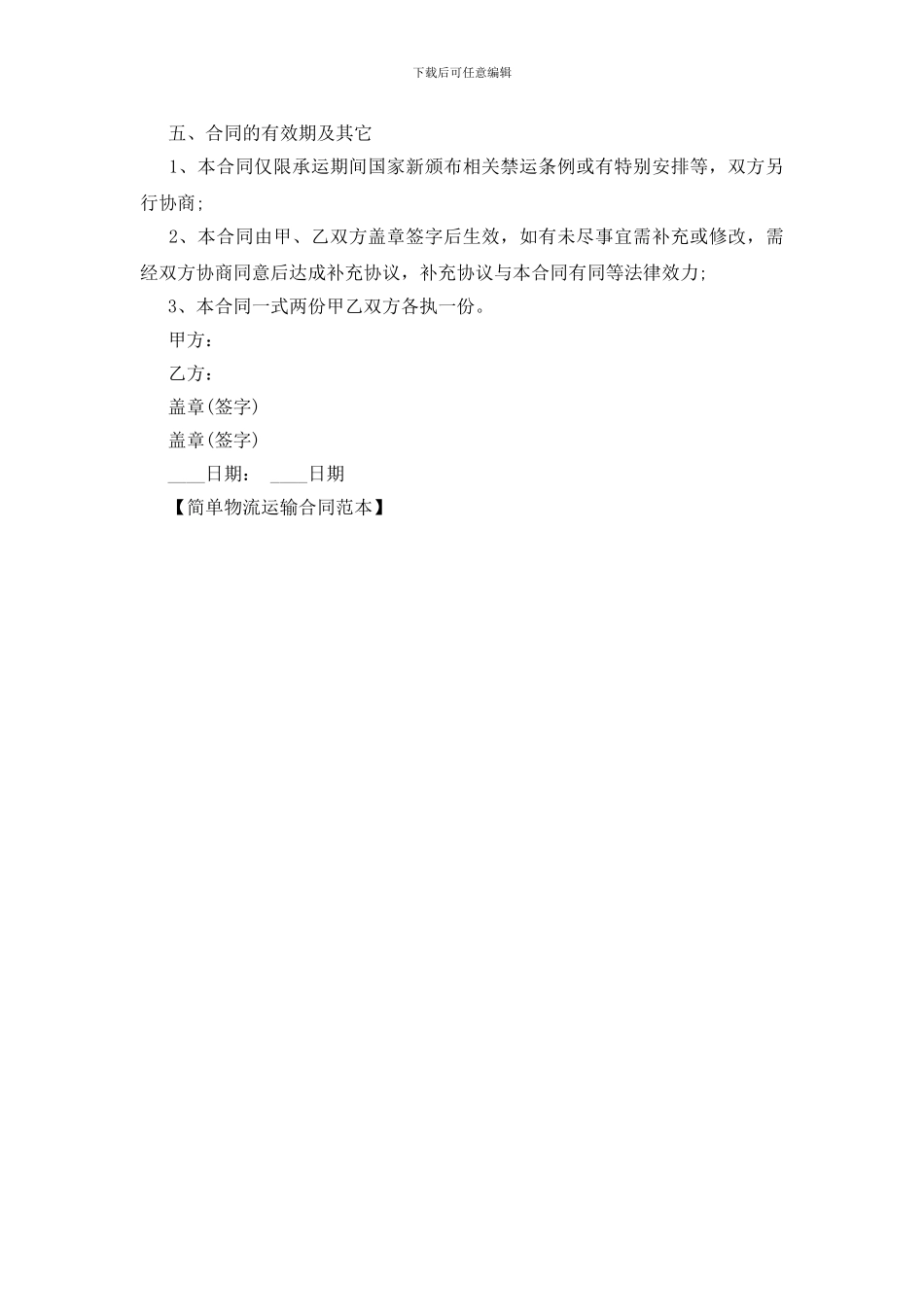 下载后可任意编辑

五、合同的有效期及其它

1、本合同仅限承运期间国家新颁布相关禁运条例或有特别安排等，双方另行协商;

2、本合同由甲、乙双方盖章签字后生效，如有未尽事宜需补充或修改，需经双方协商同意后达成补充协议，补充协议与本合同有同等法律效力;

3、本合同一式两份甲乙双方各执一份。

甲方：

乙方：

盖章(签字)

盖章(签字)

____日期： ____日期

【简单物流运输合同范本】